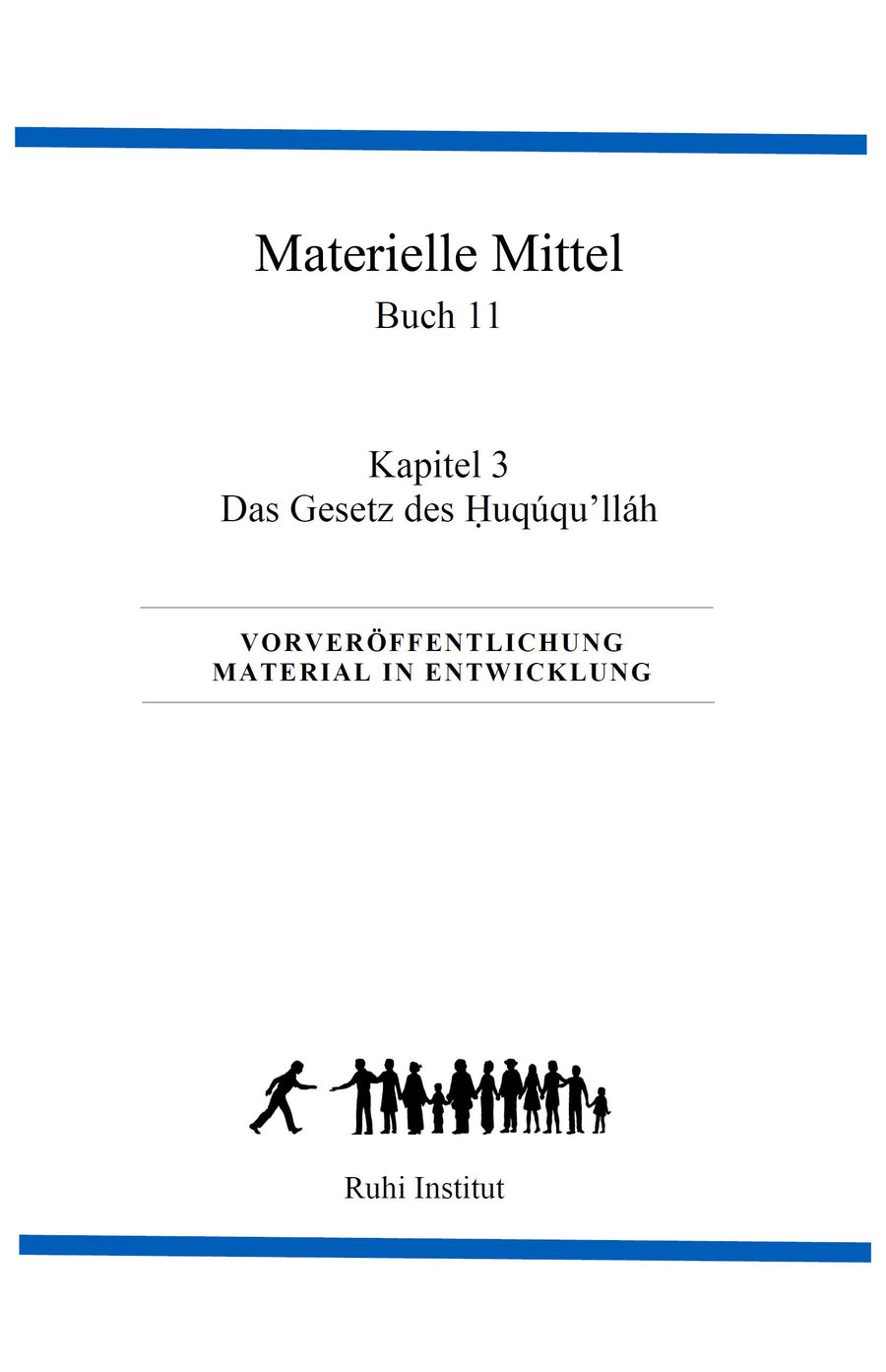 Materielle Mittel
Buch 11

Kapitel 3
Das Gesetz des Ḥuqúqu'lláh

VORVERÖFFENTLICHUNG
MATERIAL IN ENTWICKLUNG

Ruhi Institut